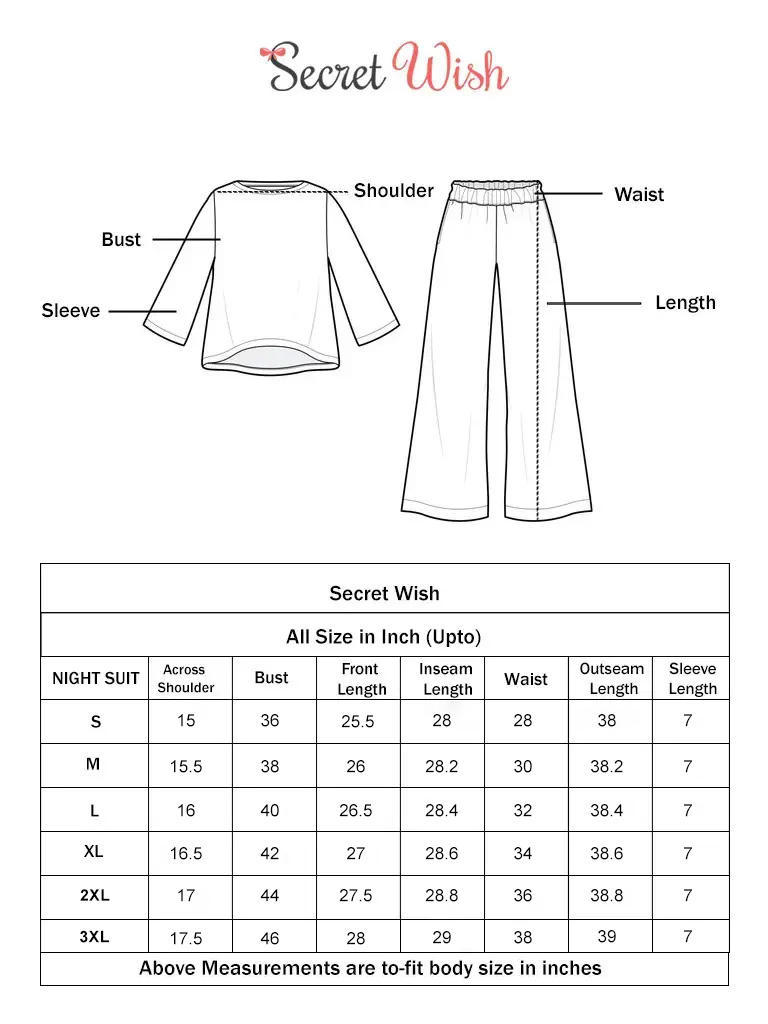 Secret Wish

Shoulder
Bust
Sleeve
Waist
Length

Secret Wish

All Size in Inch (Upto)

| NIGHT SUIT | Across Shoulder | Bust | Front Length | Inseam Length | Waist | Outseam Length | Sleeve Length |
|---|---|---|---|---|---|---|---|
| S | 15 | 36 | 25.5 | 28 | 28 | 38 | 7 |
| M | 15.5 | 38 | 26 | 28.2 | 30 | 38.2 | 7 |
| L | 16 | 40 | 26.5 | 28.4 | 32 | 38.4 | 7 |
| XL | 16.5 | 42 | 27 | 28.6 | 34 | 38.6 | 7 |
| 2XL | 17 | 44 | 27.5 | 28.8 | 36 | 38.8 | 7 |
| 3XL | 17.5 | 46 | 28 | 29 | 38 | 39 | 7 |

Above Measurements are to-fit body size in inches